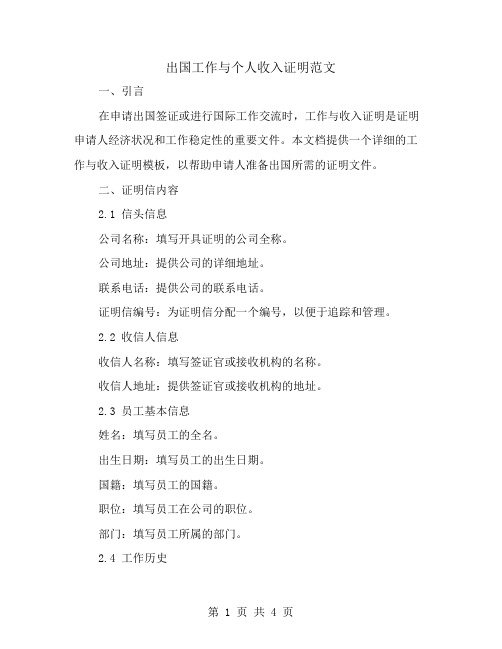 出国工作与个人收入证明范文

一、引言

在申请出国签证或进行国际工作交流时，工作与收入证明是证明申请人经济状况和工作稳定性的重要文件。本文档提供一个详细的工作与收入证明模板，以帮助申请人准备出国所需的证明文件。

二、证明信内容

2.1 信头信息

公司名称：填写开具证明的公司全称。

公司地址：提供公司的详细地址。

联系电话：提供公司的联系电话。

证明信编号：为证明信分配一个编号，以便于追踪和管理。

2.2 收信人信息

收信人名称：填写签证官或接收机构的名称。

收信人地址：提供签证官或接收机构的地址。

2.3 员工基本信息

姓名：填写员工的全名。

出生日期：填写员工的出生日期。

国籍：填写员工的国籍。

职位：填写员工在公司的职位。

部门：填写员工所属的部门。

2.4 工作历史

第 1 页 共 4 页